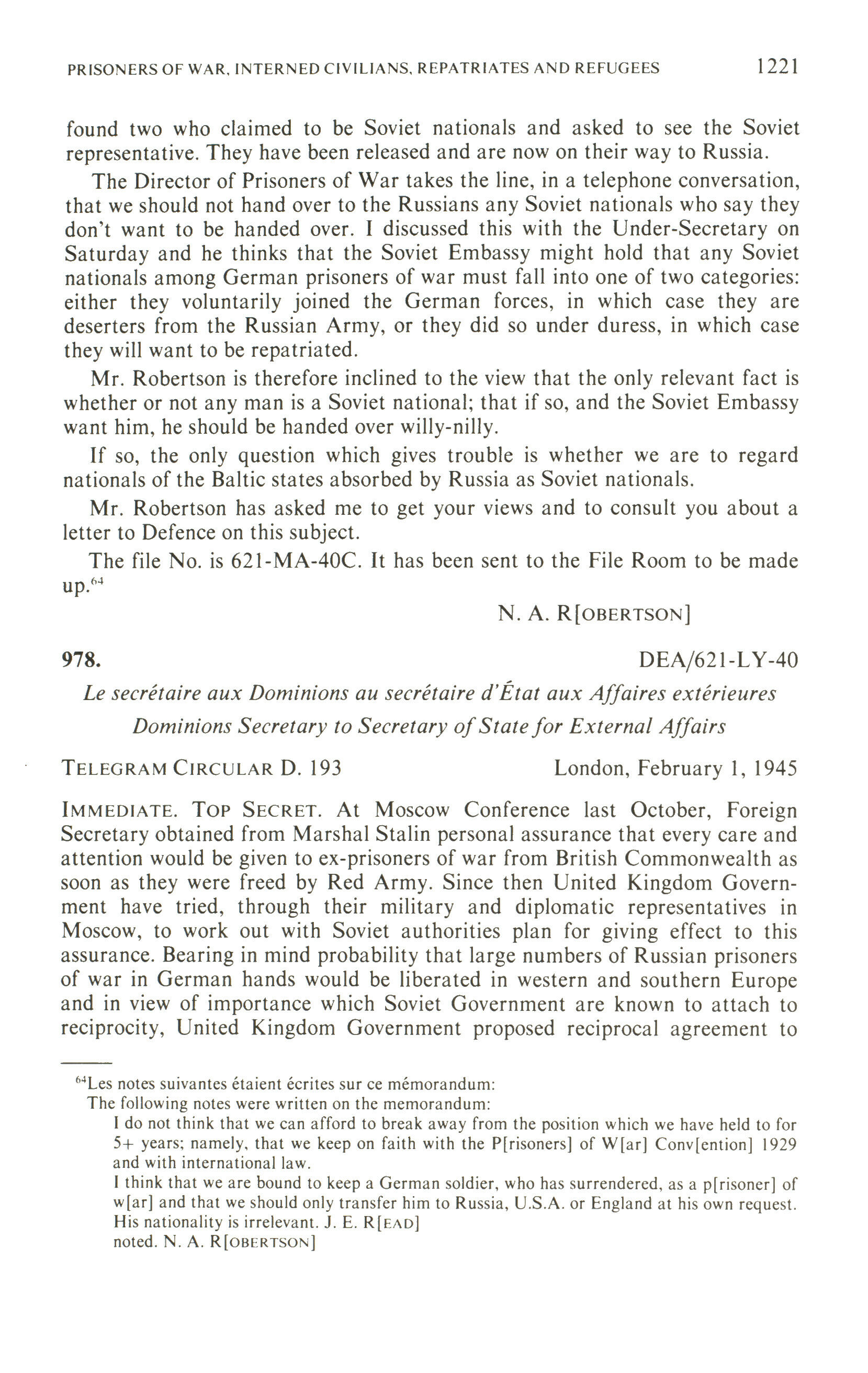 PRISONERS OF WAR, INTERNED CIVILIANS, REPATRIATES AND REFUGEES 1221

found two who claimed to be Soviet nationals and asked to see the Soviet representative. They have been released and are now on their way to Russia.

The Director of Prisoners of War takes the line, in a telephone conversation, that we should not hand over to the Russians any Soviet nationals who say they don't want to be handed over. I discussed this with the Under-Secretary on Saturday and he thinks that the Soviet Embassy might hold that any Soviet nationals among German prisoners of war must fall into one of two categories: either they voluntarily joined the German forces, in which case they are deserters from the Russian Army, or they did so under duress, in which case they will want to be repatriated.

Mr. Robertson is therefore inclined to the view that the only relevant fact is whether or not any man is a Soviet national; that if so, and the Soviet Embassy want him, he should be handed over willy-nilly.

If so, the only question which gives trouble is whether we are to regard nationals of the Baltic states absorbed by Russia as Soviet nationals.

Mr. Robertson has asked me to get your views and to consult you about a letter to Defence on this subject.

The file No. is 621-MA-40C. It has been sent to the File Room to be made up.$^{64}$

N. A. R[OBERTSON]

978. DEA/621-LY-40

Le secrétaire aux Dominions au secrétaire d'État aux Affaires extérieures

Dominions Secretary to Secretary of State for External Affairs

TELEGRAM CIRCULAR D. 193 London, February 1, 1945

IMMEDIATE. TOP SECRET. At Moscow Conference last October, Foreign Secretary obtained from Marshal Stalin personal assurance that every care and attention would be given to ex-prisoners of war from British Commonwealth as soon as they were freed by Red Army. Since then United Kingdom Government have tried, through their military and diplomatic representatives in Moscow, to work out with Soviet authorities plan for giving effect to this assurance. Bearing in mind probability that large numbers of Russian prisoners of war in German hands would be liberated in western and southern Europe and in view of importance which Soviet Government are known to attach to reciprocity, United Kingdom Government proposed reciprocal agreement to

$^{64}$Les notes suivantes étaient écrites sur ce mémorandum:
The following notes were written on the memorandum:
I do not think that we can afford to break away from the position which we have held to for 5+ years; namely, that we keep on faith with the P[risoners] of W[ar] Conv[ention] 1929 and with international law.
I think that we are bound to keep a German soldier, who has surrendered, as a p[risoner] of w[ar] and that we should only transfer him to Russia, U.S.A. or England at his own request. His nationality is irrelevant. J. E. R[EAD]
noted. N. A. R[OBERTSON]